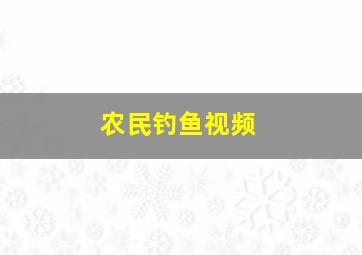 农民钓鱼视频